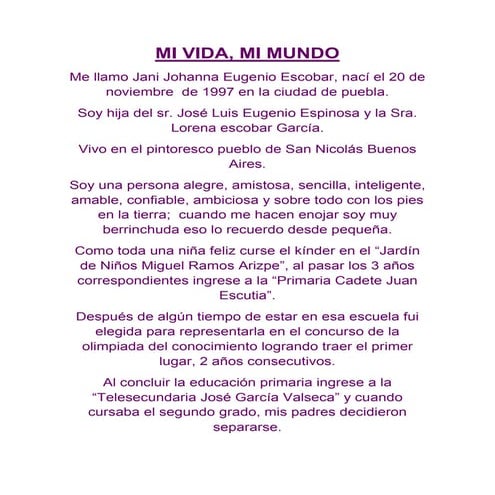 MI VIDA, MI MUNDO

Me llamo Jani Johanna Eugenio Escobar, nací el 20 de noviembre de 1997 en la ciudad de puebla.

Soy hija del sr. José Luis Eugenio Espinosa y la Sra. Lorena escobar García.

Vivo en el pintoresco pueblo de San Nicolás Buenos Aires.

Soy una persona alegre, amistosa, sencilla, inteligente, amable, confiable, ambiciosa y sobre todo con los pies en la tierra; cuando me hacen enojar soy muy berrinchuda eso lo recuerdo desde pequeña.

Como toda una niña feliz curse el kínder en el “Jardín de Niños Miguel Ramos Arizpe”, al pasar los 3 años correspondientes ingrese a la “Primaria Cadete Juan Escutia”.

Después de algún tiempo de estar en esa escuela fui elegida para representarla en el concurso de la olimpiada del conocimiento logrando traer el primer lugar, 2 años consecutivos.

Al concluir la educación primaria ingrese a la “Telesecundaria José García Valseca” y cuando cursaba el segundo grado, mis padres decidieron separarse.